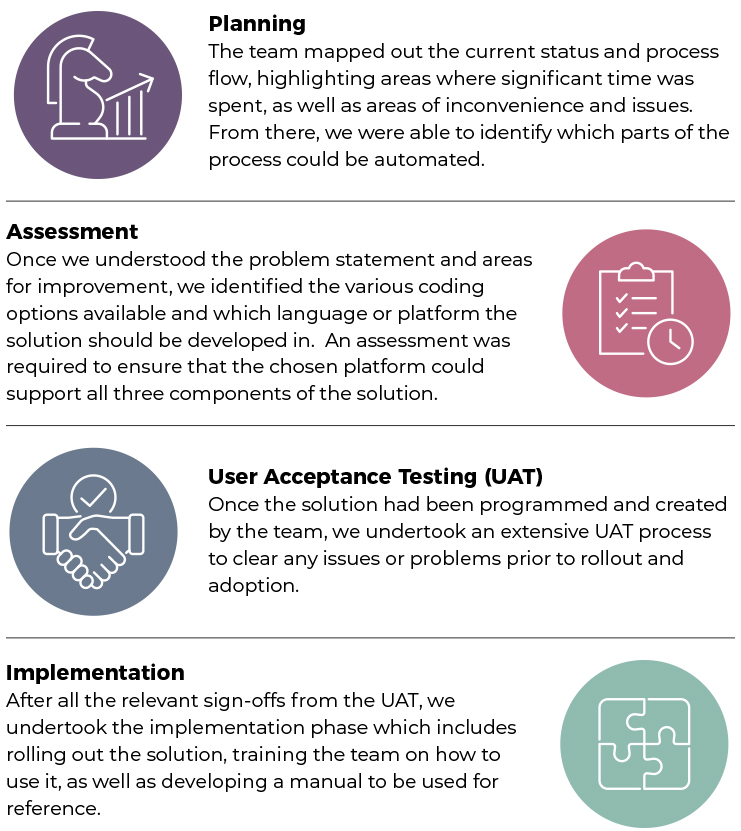 Planning
The team mapped out the current status and process flow, highlighting areas where significant time was spent, as well as areas of inconvenience and issues. From there, we were able to identify which parts of the process could be automated.

Assessment
Once we understood the problem statement and areas for improvement, we identified the various coding options available and which language or platform the solution should be developed in.  An assessment was required to ensure that the chosen platform could support all three components of the solution.

User Acceptance Testing (UAT)
Once the solution had been programmed and created by the team, we undertook an extensive UAT process to clear any issues or problems prior to rollout and adoption.

Implementation
After all the relevant sign-offs from the UAT, we undertook the implementation phase which includes rolling out the solution, training the team on how to use it, as well as developing a manual to be used for reference.